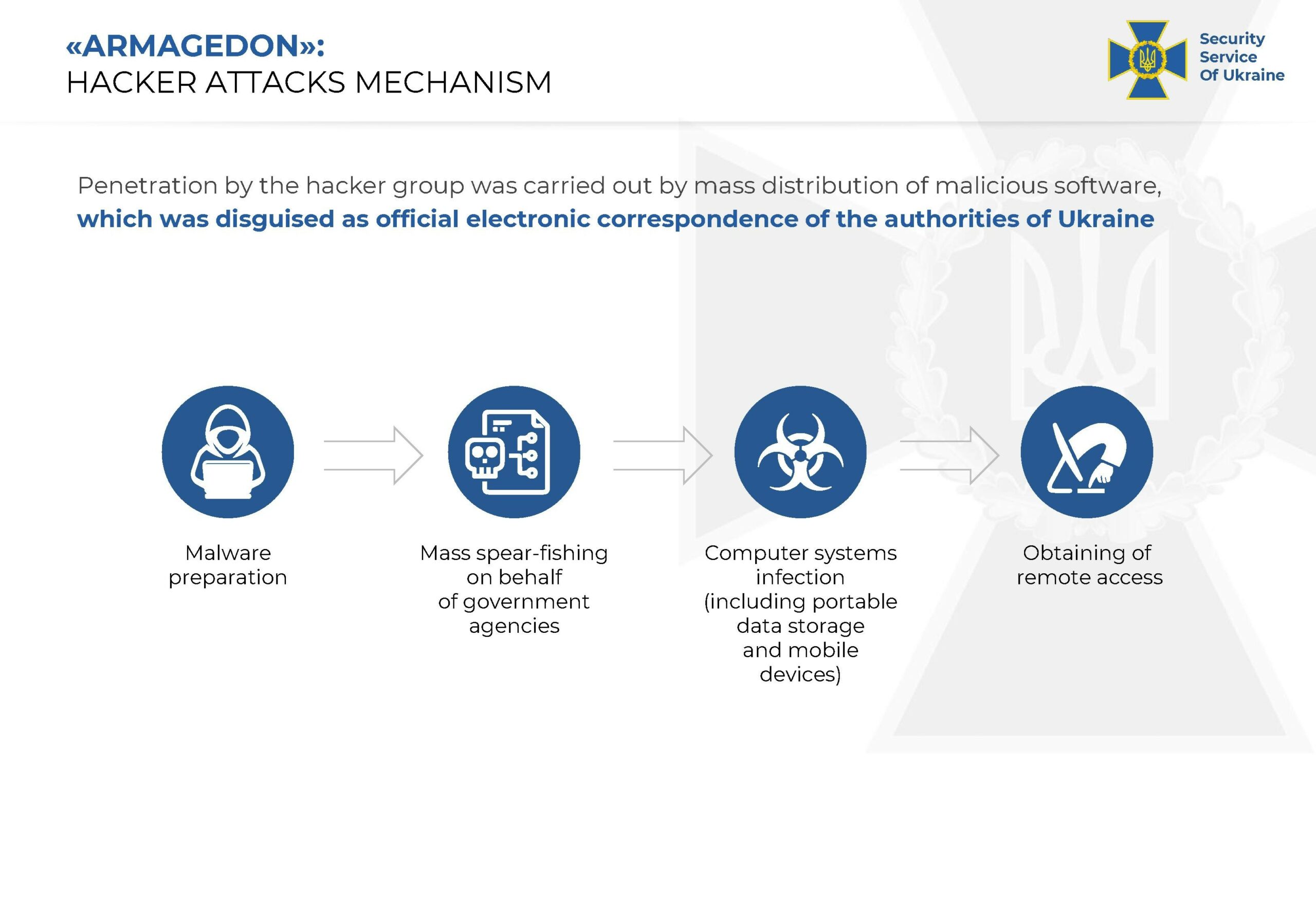 «ARMAGEDON»:
HACKER ATTACKS MECHANISM

Security Service Of Ukraine

Penetration by the hacker group was carried out by mass distribution of malicious software, which was disguised as official electronic correspondence of the authorities of Ukraine

Malware preparation

Mass spear-fishing on behalf of government agencies

Computer systems infection (including portable data storage and mobile devices)

Obtaining of remote access